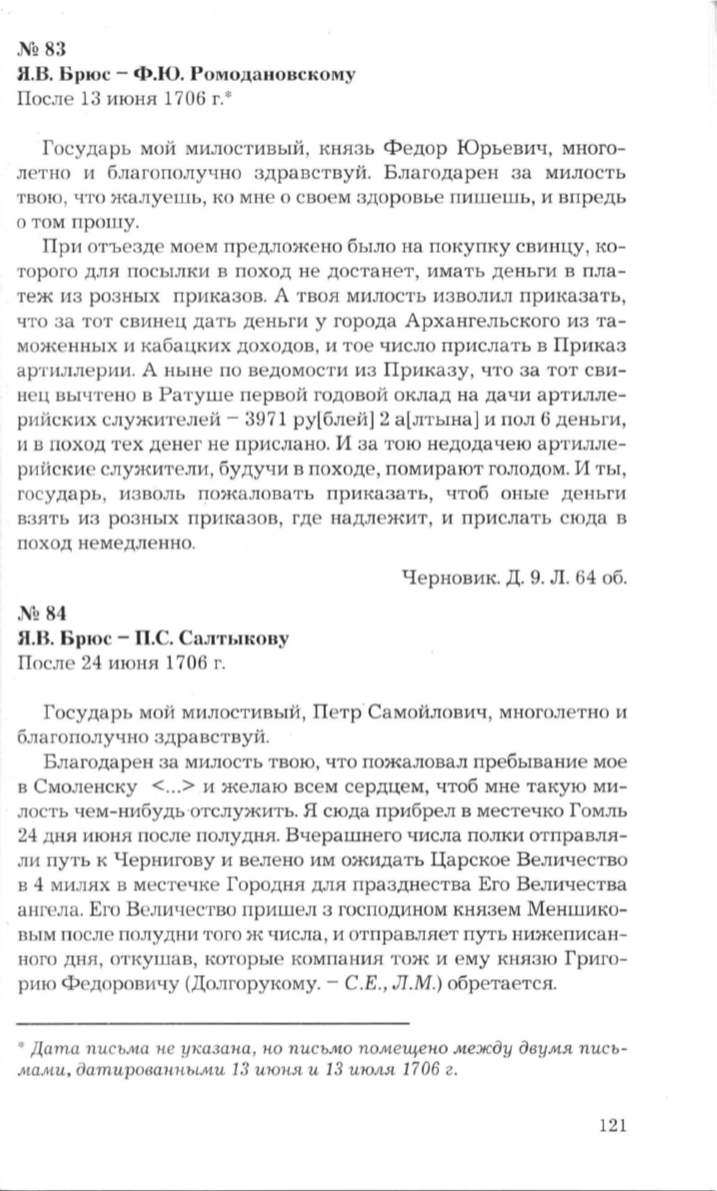 № 83
Я.В. Брюс – Ф.Ю. Ромодановскому
После 13 июня 1706 г.*

Государь мой милостивый, князь Федор Юрьевич, многолетно и благополучно здравствуй. Благодарен за милость твою, что жалуешь, ко мне о своем здоровье пишешь, и впредь о том прошу.

При отъезде моем предложено было на покупку свинцу, которого для посылки в поход не достанет, имать деньги в платеж из розных приказов. А твоя милость изволил приказать, что за тот свинец дать деньги у города Архангельского из таможенных и кабацких доходов, и тое число прислать в Приказ артиллерии. А ныне по ведомости из Приказу, что за тот свинец вычтено в Ратуше первой годовой оклад на дачи артиллерийских служителей – 3971 ру[блей] 2 а[лтына] и пол 6 деньги, и в поход тех денег не прислано. И за тою недодачею артиллерийские служители, будучи в походе, помирают голодом. И ты, государь, изволь пожаловать приказать, чтоб оные деньги взять из розных приказов, где надлежит, и прислать сюда в поход немедленно.

Черновик. Д. 9. Л. 64 об.

№ 84
Я.В. Брюс – П.С. Салтыкову
После 24 июня 1706 г.

Государь мой милостивый, Петр Самойлович, многолетно и благополучно здравствуй.

Благодарен за милость твою, что пожаловал пребывание мое в Смоленску <...> и желаю всем сердцем, чтоб мне такую милость чем-нибудь отслужить. Я сюда прибрел в местечко Гомль 24 дня июня после полудня. Вчерашнего числа полки отправляли путь к Чернигову и велено им ожидать Царское Величество в 4 милях в местечке Городня для празднества Его Величества ангела. Его Величество пришел з господином князем Меншиковым после полудни того ж числа, и отправляет путь нижеписанного дня, откушав, которые компания тож и ему князю Григорию Федоровичу (Долгорукому. – С.Е., Л.М.) обретается.

* Дата письма не указана, но письмо помещено между двумя письмами, датированными 13 июня и 13 июля 1706 г.

121